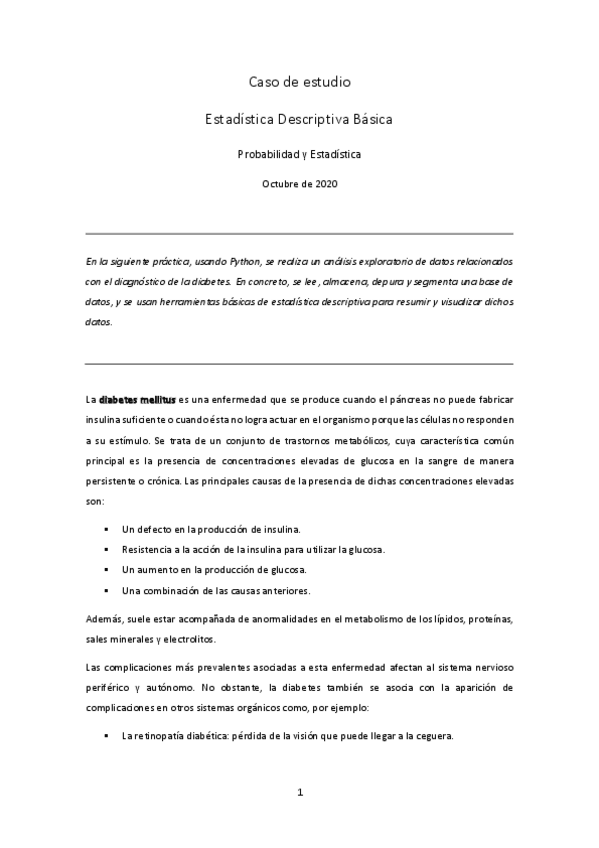 Caso de estudio

Estadística Descriptiva Básica

Probabilidad y Estadística

Octubre de 2020

En la siguiente práctica, usando Python, se realiza un análisis exploratorio de datos relacionados con el diagnóstico de la diabetes. En concreto, se lee, almacena, depura y segmenta una base de datos, y se usan herramientas básicas de estadística descriptiva para resumir y visualizar dichos datos.

La diabetes mellitus es una enfermedad que se produce cuando el páncreas no puede fabricar insulina suficiente o cuando ésta no logra actuar en el organismo porque las células no responden a su estímulo. Se trata de un conjunto de trastornos metabólicos, cuya característica común principal es la presencia de concentraciones elevadas de glucosa en la sangre de manera persistente o crónica. Las principales causas de la presencia de dichas concentraciones elevadas son:

▪ Un defecto en la producción de insulina.
▪ Resistencia a la acción de la insulina para utilizar la glucosa.
▪ Un aumento en la producción de glucosa.
▪ Una combinación de las causas anteriores.

Además, suele estar acompañada de anormalidades en el metabolismo de los lípidos, proteínas, sales minerales y electrolitos.

Las complicaciones más prevalentes asociadas a esta enfermedad afectan al sistema nervioso periférico y autónomo. No obstante, la diabetes también se asocia con la aparición de complicaciones en otros sistemas orgánicos como, por ejemplo:

▪ La retinopatía diabética: pérdida de la visión que puede llegar a la ceguera.

1